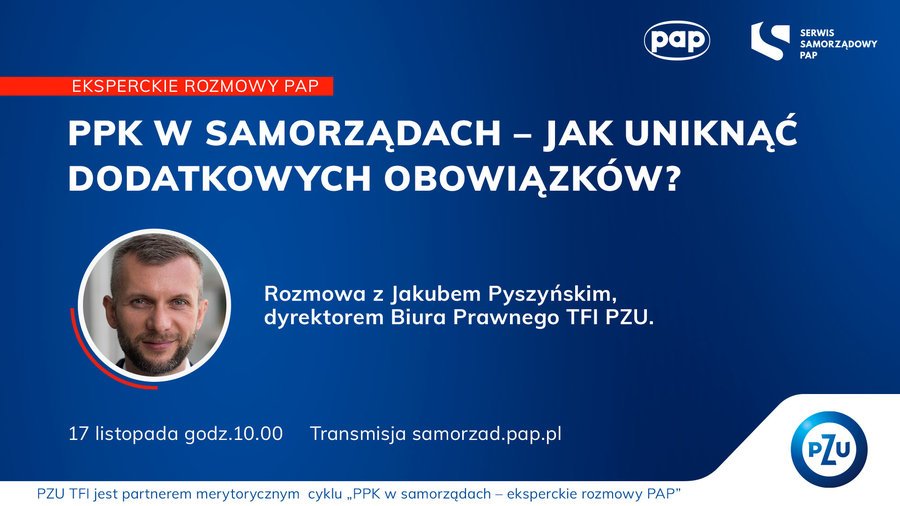 pap

SERWIS SAMORZĄDOWY PAP

EKSPERCKIE ROZMOWY PAP

PPK W SAMORZĄDACH – JAK UNIKNĄĆ DODATKOWYCH OBOWIĄZKÓW?

Rozmowa z Jakubem Pyszyńskim, dyrektorem Biura Prawnego TFI PZU.

17 listopada godz.10.00 Transmisja samorzad.pap.pl

PZU

PZU TFI jest partnerem merytorycznym cyklu „PPK w samorządach – eksperckie rozmowy PAP"